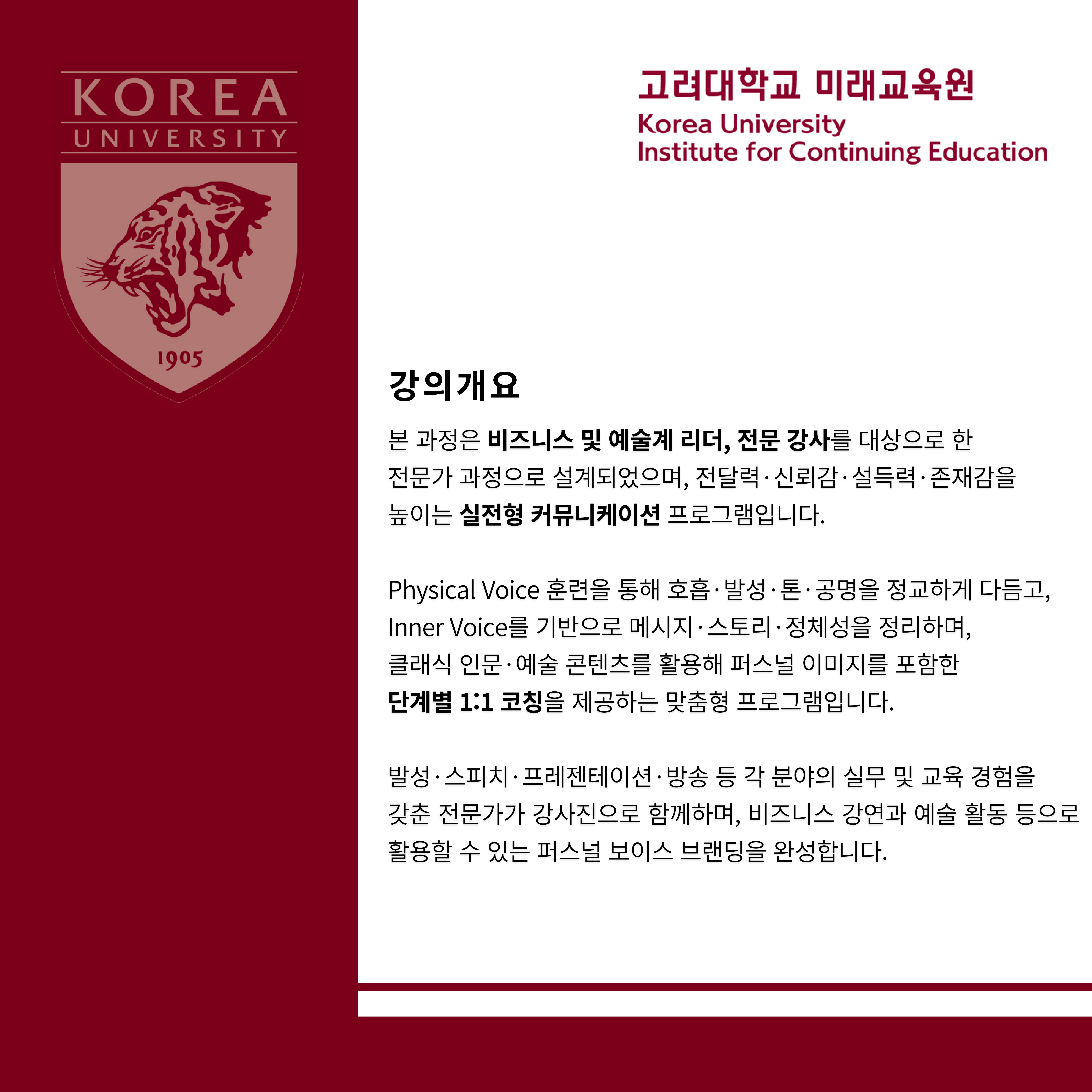 KOREA
UNIVERSITY

1905

고려대학교 미래교육원
Korea University
Institute for Continuing Education

강의개요

본 과정은 비즈니스 및 예술계 리더, 전문 강사를 대상으로 한 전문가 과정으로 설계되었으며, 전달력·신뢰감·설득력·존재감을 높이는 실전형 커뮤니케이션 프로그램입니다.

Physical Voice 훈련을 통해 호흡·발성·톤·공명을 정교하게 다듬고, Inner Voice를 기반으로 메시지·스토리·정체성을 정리하며, 클래식 인문·예술 콘텐츠를 활용해 퍼스널 이미지를 포함한 단계별 1:1 코칭을 제공하는 맞춤형 프로그램입니다.

발성·스피치·프레젠테이션·방송 등 각 분야의 실무 및 교육 경험을 갖춘 전문가가 강사진으로 함께하며, 비즈니스 강연과 예술 활동 등으로 활용할 수 있는 퍼스널 보이스 브랜딩을 완성합니다.